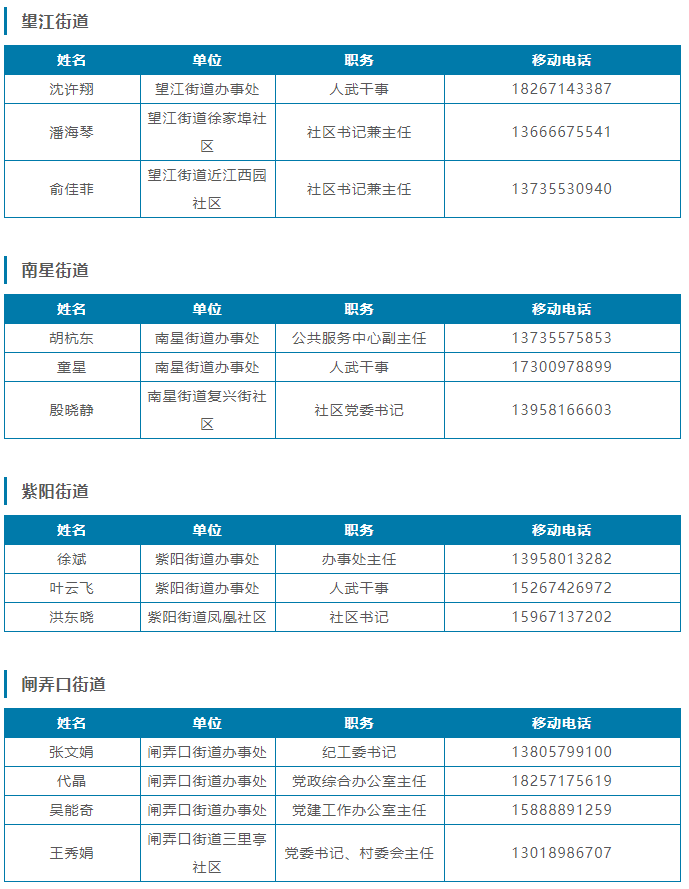 望江街道

| 姓名 | 单位 | 职务 | 移动电话 |
|---|---|---|---|
| 沈许翔 | 望江街道办事处 | 人武干事 | 18267143387 |
| 潘海琴 | 望江街道徐家埠社区 | 社区书记兼主任 | 13666675541 |
| 俞佳菲 | 望江街道近江西园社区 | 社区书记兼主任 | 13735530940 |

南星街道

| 姓名 | 单位 | 职务 | 移动电话 |
|---|---|---|---|
| 胡杭东 | 南星街道办事处 | 公共服务中心副主任 | 13735575853 |
| 童星 | 南星街道办事处 | 人武干事 | 17300978899 |
| 殷晓静 | 南星街道复兴街社区 | 社区党委书记 | 13958166603 |

紫阳街道

| 姓名 | 单位 | 职务 | 移动电话 |
|---|---|---|---|
| 徐斌 | 紫阳街道办事处 | 办事处主任 | 13958013282 |
| 叶云飞 | 紫阳街道办事处 | 人武干事 | 15267426972 |
| 洪东晓 | 紫阳街道凤凰社区 | 社区书记 | 15967137202 |

闸弄口街道

| 姓名 | 单位 | 职务 | 移动电话 |
|---|---|---|---|
| 张文娟 | 闸弄口街道办事处 | 纪工委书记 | 13805799100 |
| 代晶 | 闸弄口街道办事处 | 党政综合办公室主任 | 18257175619 |
| 吴能奇 | 闸弄口街道办事处 | 党建工作办公室主任 | 15888891259 |
| 王秀娟 | 闸弄口街道三里亭社区 | 党委书记、村委会主任 | 13018986707 |